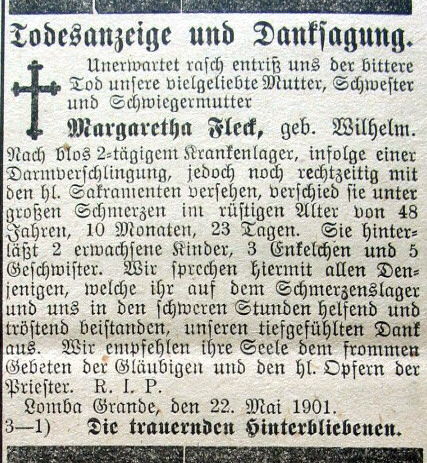 Todesanzeige und Danksagung.

Unerwartet rasch entriß uns der bittere Tod unsere vielgeliebte Mutter, Schwester und Schwiegermutter

Margaretha Fleck, geb. Wilhelm.

Nach blos 2-tägigem Krankenlager, infolge einer Darmverschlingung, jedoch noch rechtzeitig mit den hl. Sakramenten versehen, verschied sie unter großen Schmerzen im rüstigen Alter von 48 Jahren, 10 Monaten, 23 Tagen. Sie hinterläßt 2 erwachsene Kinder, 3 Enkelchen und 5 Geschwister. Wir sprechen hiermit allen Denjenigen, welche ihr auf dem Schmerzenslager und uns in den schweren Stunden helfend und tröstend beistanden, unseren tiefgefühlten Dank aus. Wir empfehlen ihre Seele dem frommen Gebeten der Gläubigen und den hl. Opfern der Priester. R. I. P.

Lomba Grande, den 22. Mai 1901.

3—1) Die trauernden Hinterbliebenen.